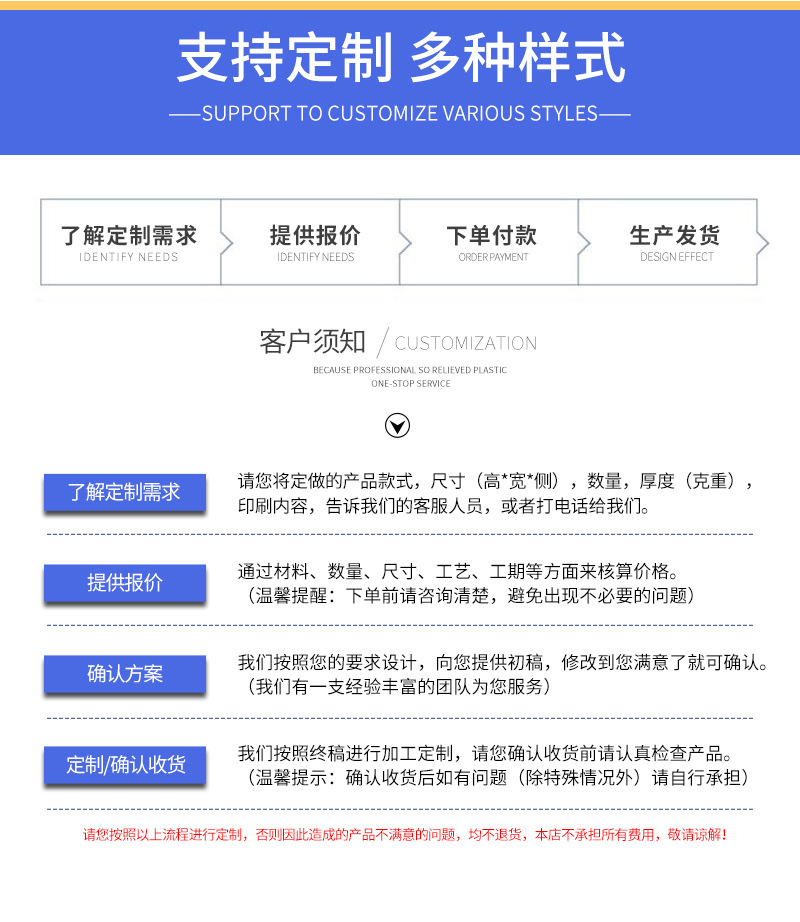 支持定制 多种样式

——SUPPORT TO CUSTOMIZE VARIOUS STYLES——

了解定制需求
IDENTIFY NEEDS

提供报价
IDENTIFY NEEDS

下单付款
ORDER PAYMENT

生产发货
DESIGN EFFECT

客户须知 / CUSTOMIZATION

BECAUSE PROFESSIONAL SO RELIEVED PLASTIC
ONE-STOP SERVICE

了解定制需求

请您将定做的产品款式，尺寸（高*宽*侧），数量，厚度（克重），印刷内容，告诉我们的客服人员，或者打电话给我们。

提供报价

通过材料、数量、尺寸、工艺、工期等方面来核算价格。
（温馨提醒：下单前请咨询清楚，避免出现不必要的问题）

确认方案

我们按照您的要求设计，向您提供初稿，修改到您满意了就可确认。
（我们有一支经验丰富的团队为您服务）

定制/确认收货

我们按照终稿进行加工定制，请您确认收货前请认真检查产品。
（温馨提示：确认收货后如有问题（除特殊情况外）请自行承担）

请您按照以上流程进行定制，否则因此造成的产品不满意的问题，均不退货，本店不承担所有费用，敬请谅解!